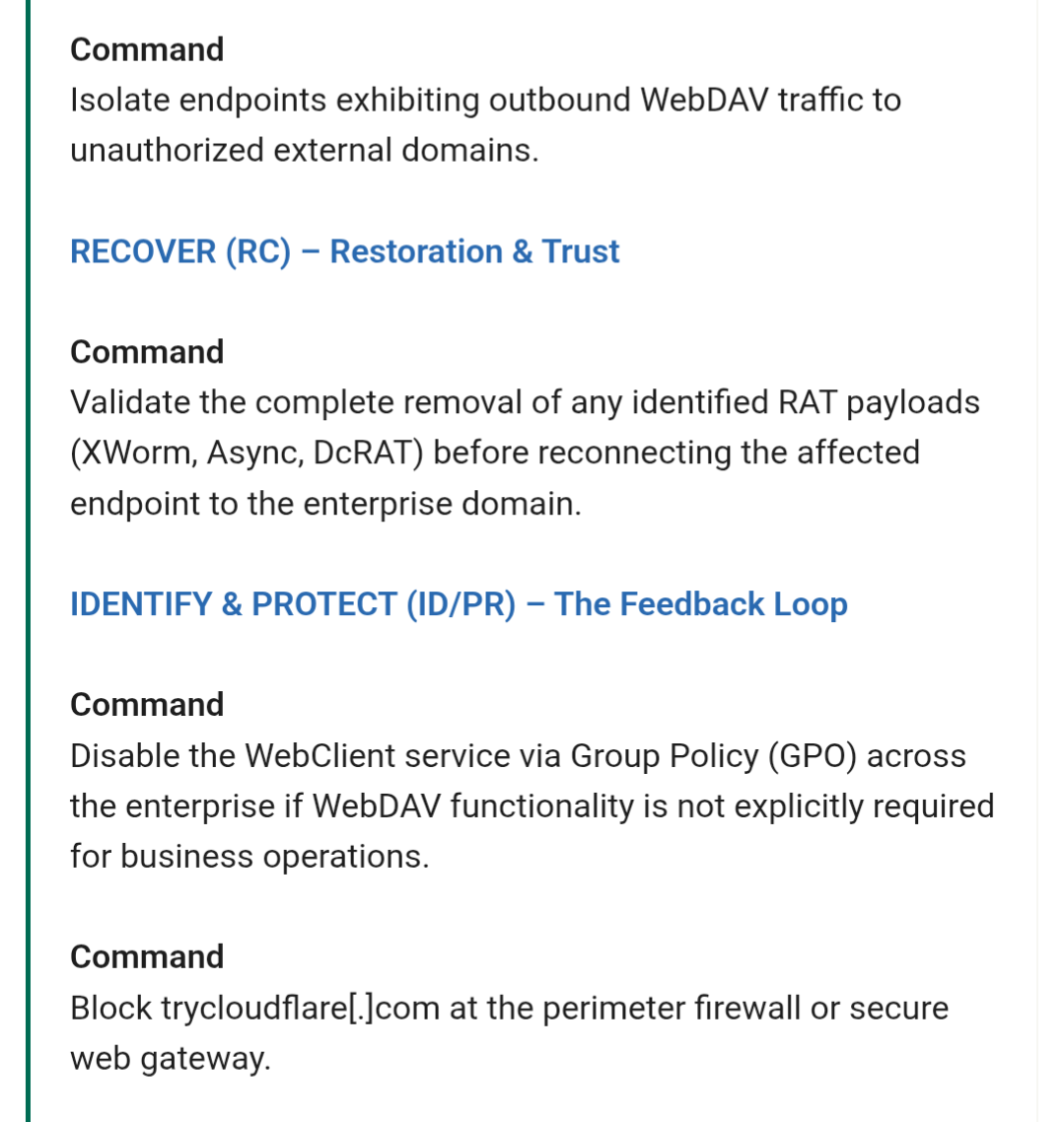 Command
Isolate endpoints exhibiting outbound WebDAV traffic to unauthorized external domains.

RECOVER (RC) – Restoration & Trust

Command
Validate the complete removal of any identified RAT payloads (XWorm, Async, DcRAT) before reconnecting the affected endpoint to the enterprise domain.

IDENTIFY & PROTECT (ID/PR) – The Feedback Loop

Command
Disable the WebClient service via Group Policy (GPO) across the enterprise if WebDAV functionality is not explicitly required for business operations.

Command
Block trycloudflare[.]com at the perimeter firewall or secure web gateway.